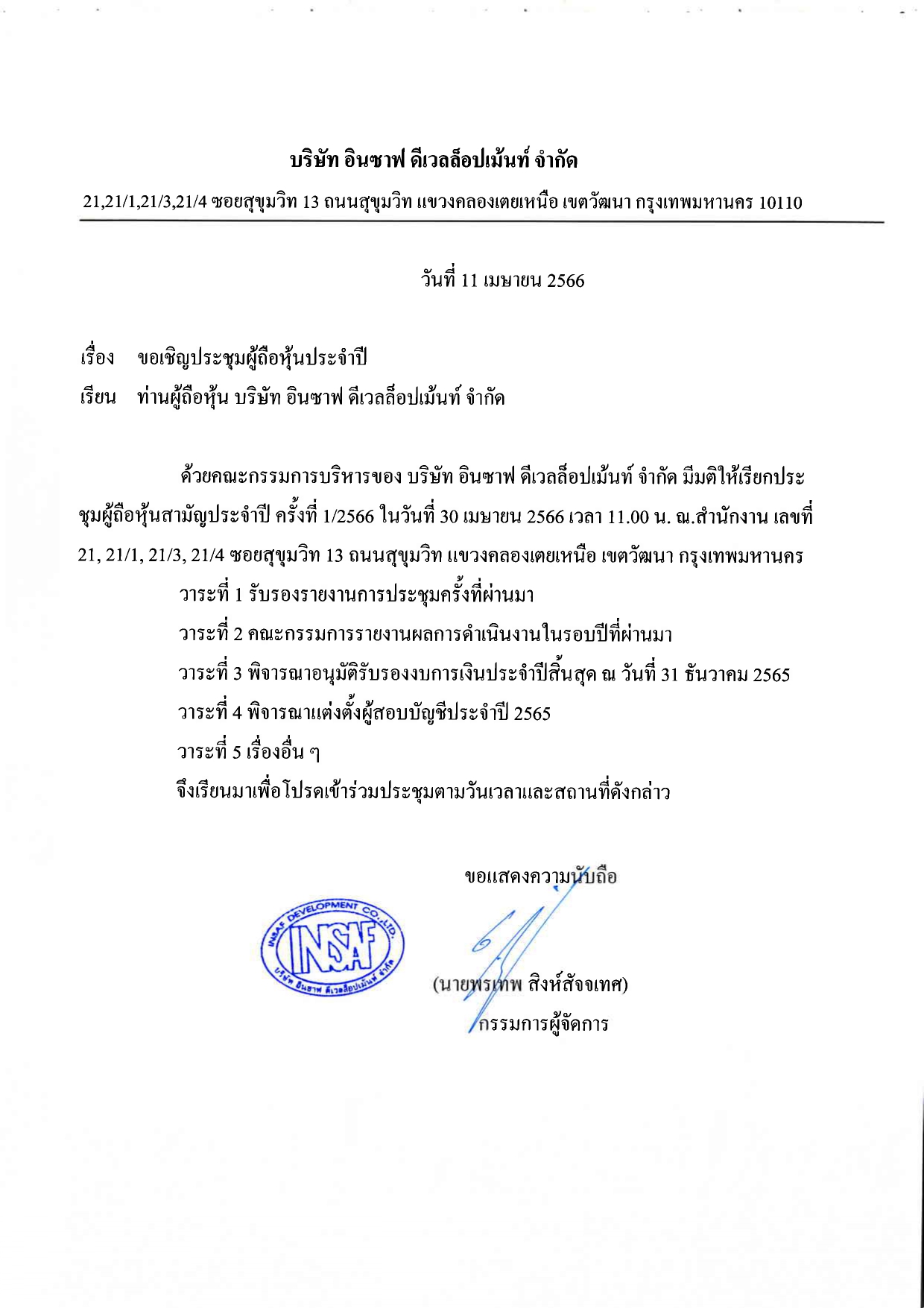 บริษัท อินซาฟ ดีเวลล็อปเม้นท์ จำกัด

21,21/1,21/3,21/4 ซอยสุขุมวิท 13 ถนนสุขุมวิท แขวงคลองเตยเหนือ เขตวัฒนา กรุงเทพมหานคร 10110

วันที่ 11 เมษายน 2566

เรื่อง ขอเชิญประชุมผู้ถือหุ้นประจำปี

เรียน ท่านผู้ถือหุ้น บริษัท อินซาฟ ดีเวลล็อปเม้นท์ จำกัด

ด้วยคณะกรรมการบริหารของ บริษัท อินซาฟ ดีเวลล็อปเม้นท์ จำกัด มีมติให้เรียกประชุมผู้ถือหุ้นสามัญประจำปี ครั้งที่ 1/2566 ในวันที่ 30 เมษายน 2566 เวลา 11.00 น. ณ.สำนักงาน เลขที่ 21, 21/1, 21/3, 21/4 ซอยสุขุมวิท 13 ถนนสุขุมวิท แขวงคลองเตยเหนือ เขตวัฒนา กรุงเทพมหานคร

วาระที่ 1 รับรองรายงานการประชุมครั้งที่ผ่านมา

วาระที่ 2 คณะกรรมการรายงานผลการดำเนินงานในรอบปีที่ผ่านมา

วาระที่ 3 พิจารณาอนุมัติรับรองงบการเงินประจำปีสิ้นสุด ณ วันที่ 31 ธันวาคม 2565

วาระที่ 4 พิจารณาแต่งตั้งผู้สอบบัญชีประจำปี 2565

วาระที่ 5 เรื่องอื่น ๆ

จึงเรียนมาเพื่อโปรดเข้าร่วมประชุมตามวันเวลาและสถานที่ดังกล่าว

ขอแสดงความนับถือ

INSAF DEVELOPMENT CO.,LTD.
INSAF
บริษัท อินซาฟ ดีเวลล็อปเม้นท์ จำกัด

(นายพรเทพ สิงห์สัจจเทศ)
กรรมการผู้จัดการ